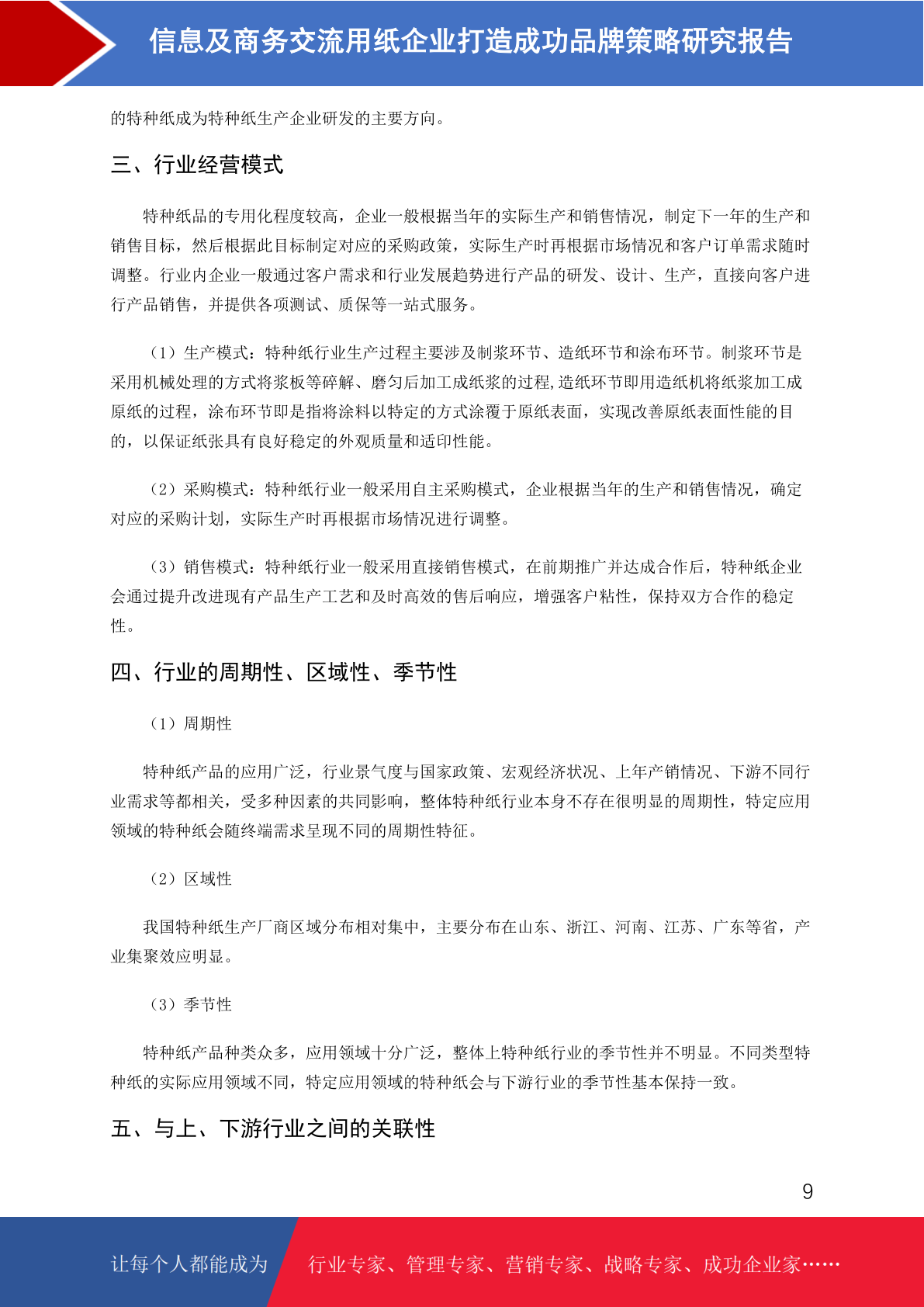 信息及商务交流用纸企业打造成功品牌策略研究报告

的特种纸成为特种纸生产企业研发的主要方向。

三、行业经营模式

特种纸品的专用化程度较高，企业一般根据当年的实际生产和销售情况，制定下一年的生产和销售目标，然后根据此目标制定对应的采购政策，实际生产时再根据市场情况和客户订单需求随时调整。行业内企业一般通过客户需求和行业发展趋势进行产品的研发、设计、生产，直接向客户进行产品销售，并提供各项测试、质保等一站式服务。

（1）生产模式：特种纸行业生产过程主要涉及制浆环节、造纸环节和涂布环节。制浆环节是采用机械处理的方式将浆板等碎解、磨匀后加工成纸浆的过程,造纸环节即用造纸机将纸浆加工成原纸的过程，涂布环节即是指将涂料以特定的方式涂覆于原纸表面，实现改善原纸表面性能的目的，以保证纸张具有良好稳定的外观质量和适印性能。

（2）采购模式：特种纸行业一般采用自主采购模式，企业根据当年的生产和销售情况，确定对应的采购计划，实际生产时再根据市场情况进行调整。

（3）销售模式：特种纸行业一般采用直接销售模式，在前期推广并达成合作后，特种纸企业会通过提升改进现有产品生产工艺和及时高效的售后响应，增强客户粘性，保持双方合作的稳定性。

四、行业的周期性、区域性、季节性

（1）周期性

特种纸产品的应用广泛，行业景气度与国家政策、宏观经济状况、上年产销情况、下游不同行业需求等都相关，受多种因素的共同影响，整体特种纸行业本身不存在很明显的周期性，特定应用领域的特种纸会随终端需求呈现不同的周期性特征。

（2）区域性

我国特种纸生产厂商区域分布相对集中，主要分布在山东、浙江、河南、江苏、广东等省，产业集聚效应明显。

（3）季节性

特种纸产品种类众多，应用领域十分广泛，整体上特种纸行业的季节性并不明显。不同类型特种纸的实际应用领域不同，特定应用领域的特种纸会与下游行业的季节性基本保持一致。

五、与上、下游行业之间的关联性

9

让每个人都能成为 行业专家、管理专家、营销专家、战略专家、成功企业家……